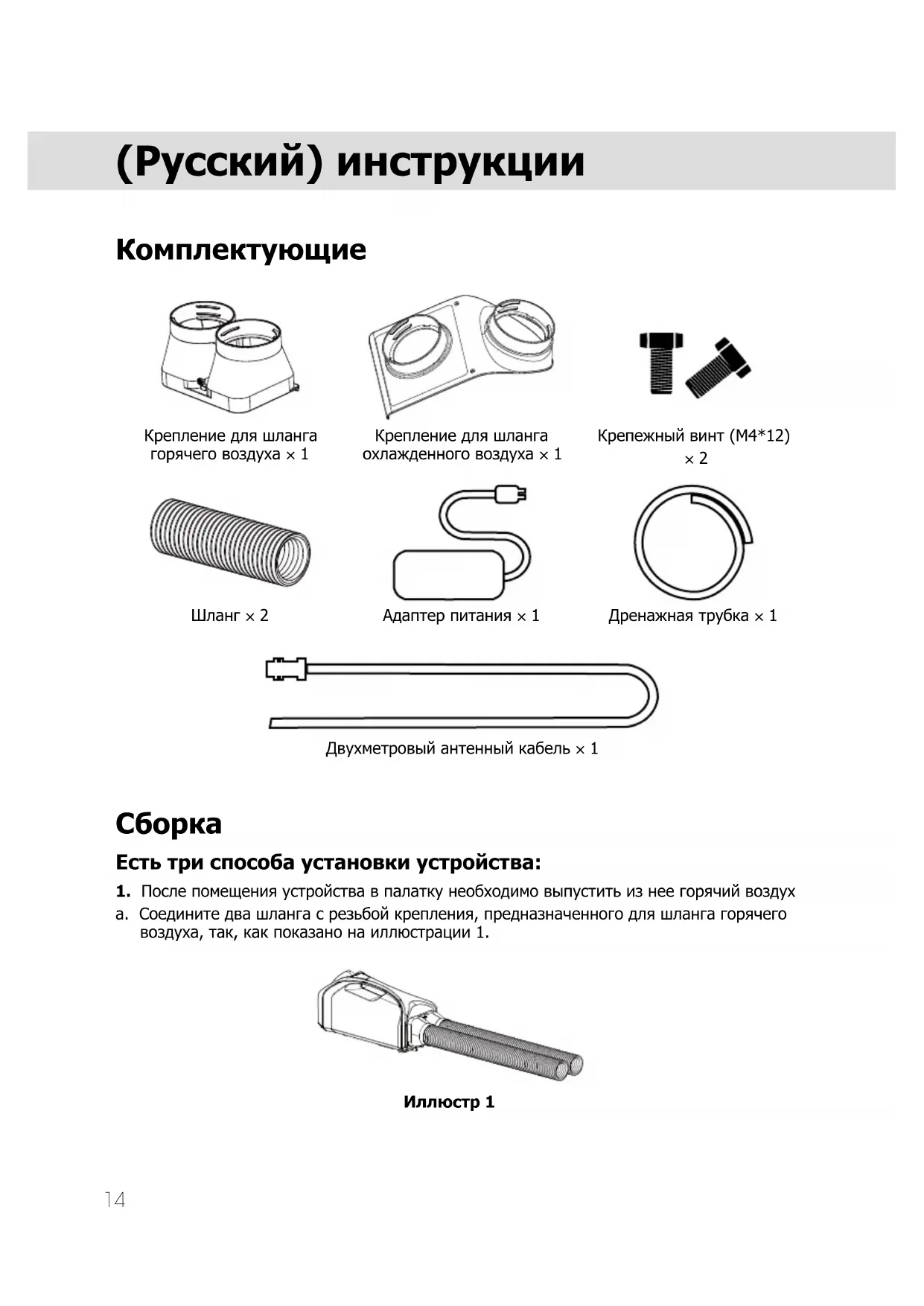 (Русский) инструкции

Комплектующие

Крепление для шланга горячего воздуха × 1

Крепление для шланга охлажденного воздуха × 1

Крепежный винт (M4*12) × 2

Шланг × 2

Адаптер питания × 1

Дренажная трубка × 1

Двухметровый антенный кабель × 1

Сборка

Есть три способа установки устройства:

1. После помещения устройства в палатку необходимо выпустить из нее горячий воздух

a. Соедините два шланга с резьбой крепления, предназначенного для шланга горячего воздуха, так, как показано на иллюстрации 1.

Иллюстр 1

14